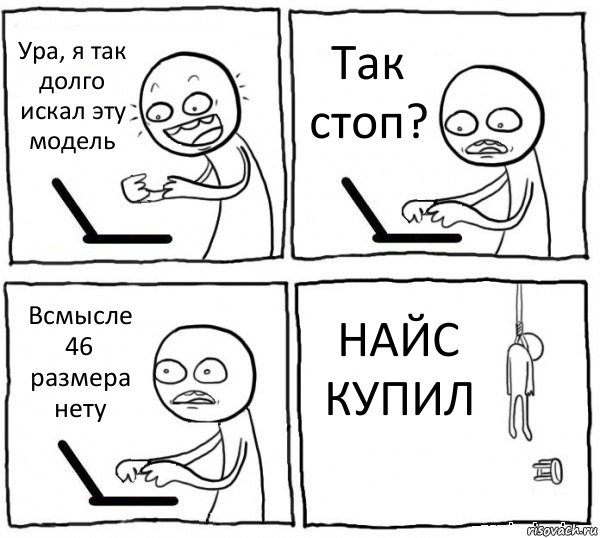 Ура, я так долго искал эту модель

Так стоп?

Всмысле 46 размера нету

НАЙС КУПИЛ

risovach.ru